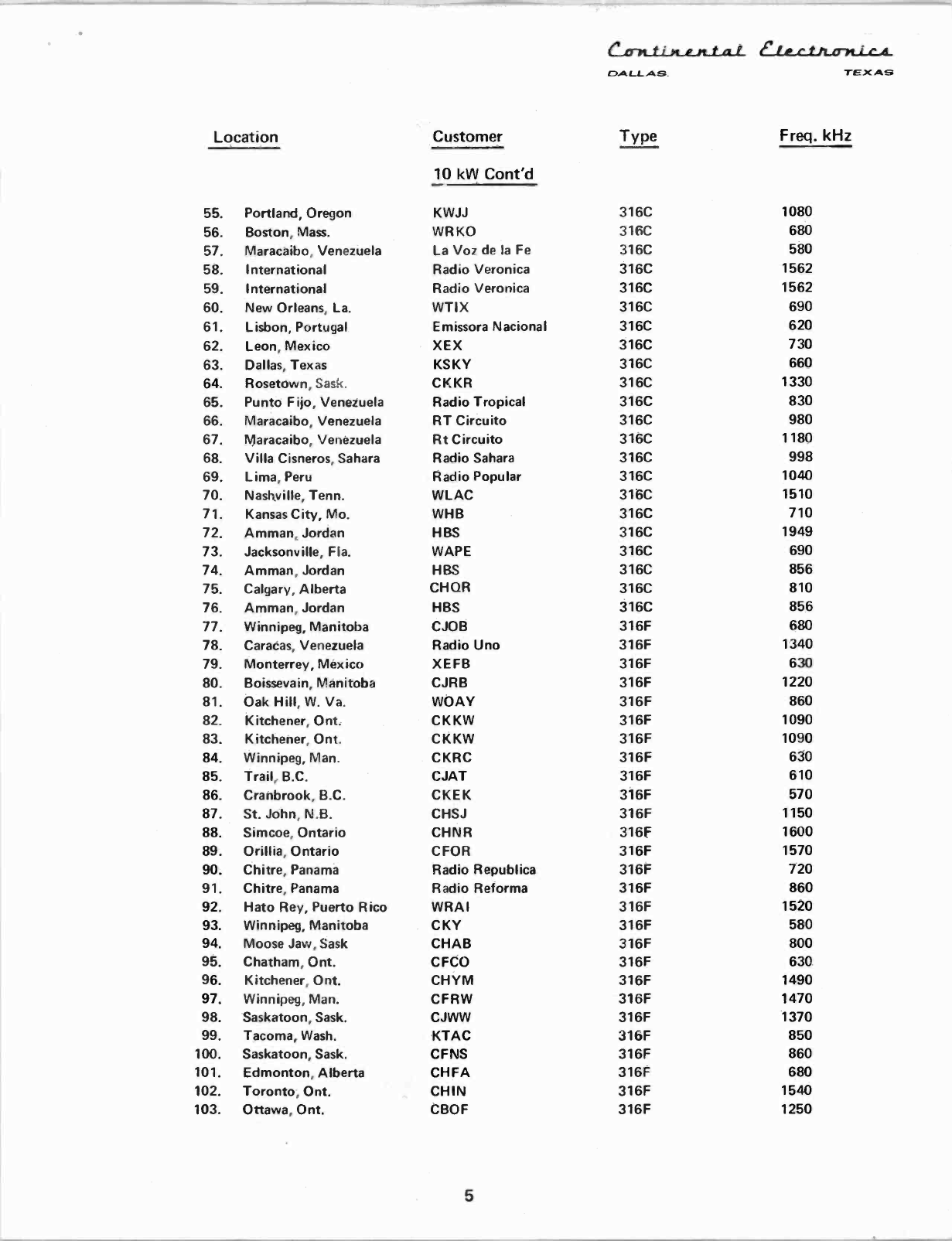 Continental Electronics
DALLAS TEXAS

| | Location | Customer | Type | Freq. kHz |
|---|---|---|---|---|
| | | 10 kW Cont'd | | |
| 55. | Portland, Oregon | KWJJ | 316C | 1080 |
| 56. | Boston, Mass. | WRKO | 316C | 680 |
| 57. | Maracaibo, Venezuela | La Voz de la Fe | 316C | 580 |
| 58. | International | Radio Veronica | 316C | 1562 |
| 59. | International | Radio Veronica | 316C | 1562 |
| 60. | New Orleans, La. | WTIX | 316C | 690 |
| 61. | Lisbon, Portugal | Emissora Nacional | 316C | 620 |
| 62. | Leon, Mexico | XEX | 316C | 730 |
| 63. | Dallas, Texas | KSKY | 316C | 660 |
| 64. | Rosetown, Sask. | CKKR | 316C | 1330 |
| 65. | Punto Fijo, Venezuela | Radio Tropical | 316C | 830 |
| 66. | Maracaibo, Venezuela | RT Circuito | 316C | 980 |
| 67. | Maracaibo, Venezuela | Rt Circuito | 316C | 1180 |
| 68. | Villa Cisneros, Sahara | Radio Sahara | 316C | 998 |
| 69. | Lima, Peru | Radio Popular | 316C | 1040 |
| 70. | Nashville, Tenn. | WLAC | 316C | 1510 |
| 71. | Kansas City, Mo. | WHB | 316C | 710 |
| 72. | Amman, Jordan | HBS | 316C | 1949 |
| 73. | Jacksonville, Fla. | WAPE | 316C | 690 |
| 74. | Amman, Jordan | HBS | 316C | 856 |
| 75. | Calgary, Alberta | CHQR | 316C | 810 |
| 76. | Amman, Jordan | HBS | 316C | 856 |
| 77. | Winnipeg, Manitoba | CJOB | 316F | 680 |
| 78. | Caracas, Venezuela | Radio Uno | 316F | 1340 |
| 79. | Monterrey, Mexico | XEFB | 316F | 630 |
| 80. | Boissevain, Manitoba | CJRB | 316F | 1220 |
| 81. | Oak Hill, W. Va. | WOAY | 316F | 860 |
| 82. | Kitchener, Ont. | CKKW | 316F | 1090 |
| 83. | Kitchener, Ont. | CKKW | 316F | 1090 |
| 84. | Winnipeg, Man. | CKRC | 316F | 630 |
| 85. | Trail, B.C. | CJAT | 316F | 610 |
| 86. | Cranbrook, B.C. | CKEK | 316F | 570 |
| 87. | St. John, N.B. | CHSJ | 316F | 1150 |
| 88. | Simcoe, Ontario | CHNR | 316F | 1600 |
| 89. | Orillia, Ontario | CFOR | 316F | 1570 |
| 90. | Chitre, Panama | Radio Republica | 316F | 720 |
| 91. | Chitre, Panama | Radio Reforma | 316F | 860 |
| 92. | Hato Rey, Puerto Rico | WRAI | 316F | 1520 |
| 93. | Winnipeg, Manitoba | CKY | 316F | 580 |
| 94. | Moose Jaw, Sask | CHAB | 316F | 800 |
| 95. | Chatham, Ont. | CFCO | 316F | 630 |
| 96. | Kitchener, Ont. | CHYM | 316F | 1490 |
| 97. | Winnipeg, Man. | CFRW | 316F | 1470 |
| 98. | Saskatoon, Sask. | CJWW | 316F | 1370 |
| 99. | Tacoma, Wash. | KTAC | 316F | 850 |
| 100. | Saskatoon, Sask. | CFNS | 316F | 860 |
| 101. | Edmonton, Alberta | CHFA | 316F | 680 |
| 102. | Toronto, Ont. | CHIN | 316F | 1540 |
| 103. | Ottawa, Ont. | CBOF | 316F | 1250 |

5